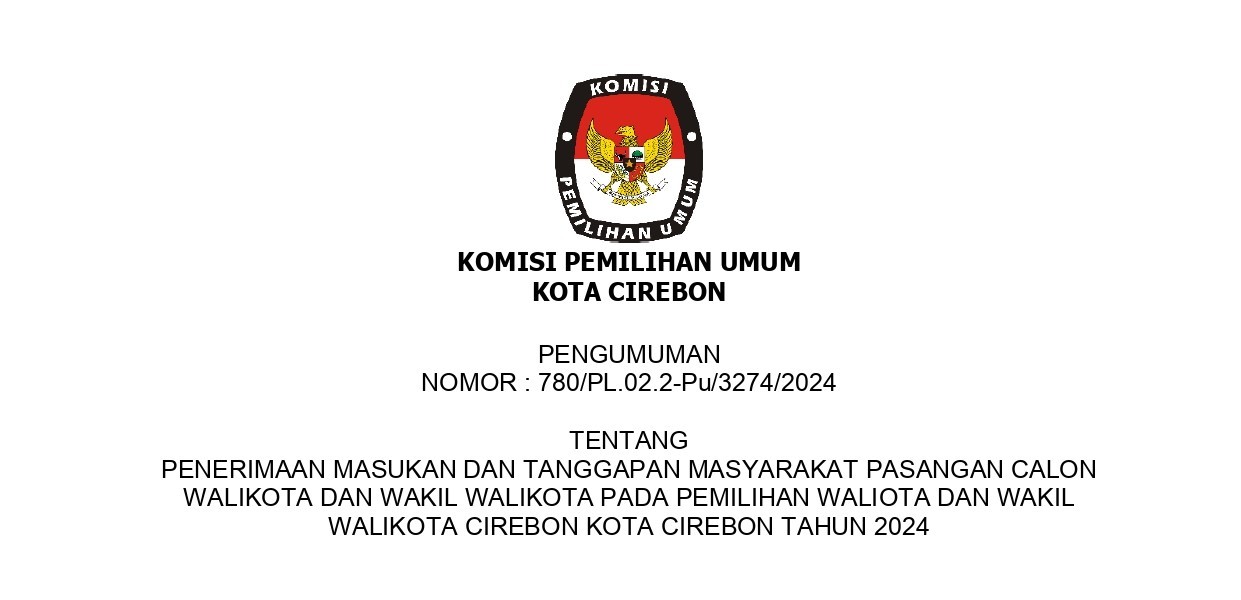 KOMISI

PEMILIHAN UMUM

KOMISI PEMILIHAN UMUM
KOTA CIREBON

PENGUMUMAN
NOMOR : 780/PL.02.2-Pu/3274/2024

TENTANG
PENERIMAAN MASUKAN DAN TANGGAPAN MASYARAKAT PASANGAN CALON WALIKOTA DAN WAKIL WALIKOTA PADA PEMILIHAN WALIOTA DAN WAKIL WALIKOTA CIREBON KOTA CIREBON TAHUN 2024